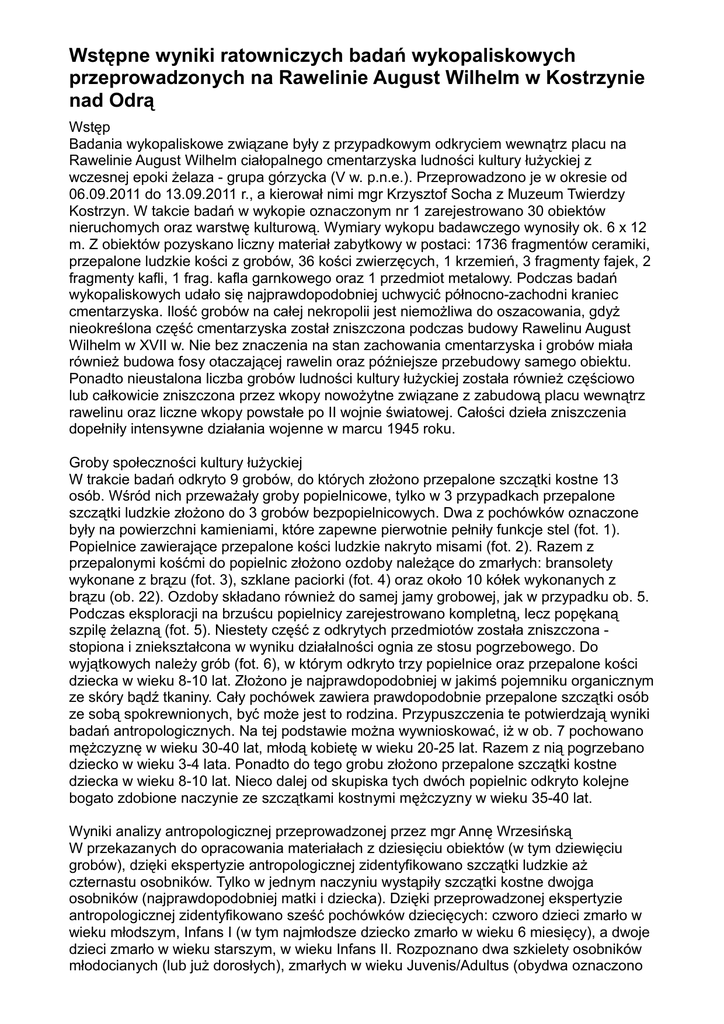 Wstępne wyniki ratowniczych badań wykopaliskowych przeprowadzonych na Rawelinie August Wilhelm w Kostrzynie nad Odrą

Wstęp
Badania wykopaliskowe związane były z przypadkowym odkryciem wewnątrz placu na Rawelinie August Wilhelm ciałopalnego cmentarzyska ludności kultury łużyckiej z wczesnej epoki żelaza - grupa górzycka (V w. p.n.e.). Przeprowadzono je w okresie od 06.09.2011 do 13.09.2011 r., a kierował nimi mgr Krzysztof Socha z Muzeum Twierdzy Kostrzyn. W takcie badań w wykopie oznaczonym nr 1 zarejestrowano 30 obiektów nieruchomych oraz warstwę kulturową. Wymiary wykopu badawczego wynosiły ok. 6 x 12 m. Z obiektów pozyskano liczny materiał zabytkowy w postaci: 1736 fragmentów ceramiki, przepalone ludzkie kości z grobów, 36 kości zwierzęcych, 1 krzemień, 3 fragmenty fajek, 2 fragmenty kafli, 1 frag. kafla garnkowego oraz 1 przedmiot metalowy. Podczas badań wykopaliskowych udało się najprawdopodobniej uchwycić północno-zachodni kraniec cmentarzyska. Ilość grobów na całej nekropolii jest niemożliwa do oszacowania, gdyż nieokreślona część cmentarzyska został zniszczona podczas budowy Rawelinu August Wilhelm w XVII w. Nie bez znaczenia na stan zachowania cmentarzyska i grobów miała również budowa fosy otaczającej rawelin oraz późniejsze przebudowy samego obiektu. Ponadto nieustalona liczba grobów ludności kultury łużyckiej została również częściowo lub całkowicie zniszczona przez wkopy nowożytne związane z zabudową placu wewnątrz rawelinu oraz liczne wkopy powstałe po II wojnie światowej. Całości dzieła zniszczenia dopełniły intensywne działania wojenne w marcu 1945 roku.

Groby społeczności kultury łużyckiej
W trakcie badań odkryto 9 grobów, do których złożono przepalone szczątki kostne 13 osób. Wśród nich przeważały groby popielnicowe, tylko w 3 przypadkach przepalone szczątki ludzkie złożono do 3 grobów bezpopielnicowych. Dwa z pochówków oznaczone były na powierzchni kamieniami, które zapewne pierwotnie pełniły funkcje stel (fot. 1). Popielnice zawierające przepalone kości ludzkie nakryto misami (fot. 2). Razem z przepalonymi kośćmi do popielnic złożono ozdoby należące do zmarłych: bransolety wykonane z brązu (fot. 3), szklane paciorki (fot. 4) oraz około 10 kółek wykonanych z brązu (ob. 22). Ozdoby składano również do samej jamy grobowej, jak w przypadku ob. 5. Podczas eksploracji na brzuścu popielnicy zarejestrowano kompletną, lecz popękaną szpilę żelazną (fot. 5). Niestety część z odkrytych przedmiotów została zniszczona - stopiona i zniekształcona w wyniku działalności ognia ze stosu pogrzebowego. Do wyjątkowych należy grób (fot. 6), w którym odkryto trzy popielnice oraz przepalone kości dziecka w wieku 8-10 lat. Złożono je najprawdopodobniej w jakimś pojemniku organicznym ze skóry bądź tkaniny. Cały pochówek zawiera prawdopodobnie przepalone szczątki osób ze sobą spokrewnionych, być może jest to rodzina. Przypuszczenia te potwierdzają wyniki badań antropologicznych. Na tej podstawie można wywnioskować, iż w ob. 7 pochowano mężczyznę w wieku 30-40 lat, młodą kobietę w wieku 20-25 lat. Razem z nią pogrzebano dziecko w wieku 3-4 lata. Ponadto do tego grobu złożono przepalone szczątki kostne dziecka w wieku 8-10 lat. Nieco dalej od skupiska tych dwóch popielnic odkryto kolejne bogato zdobione naczynie ze szczątkami kostnymi mężczyzny w wieku 35-40 lat.

Wyniki analizy antropologicznej przeprowadzonej przez mgr Annę Wrzesińską
W przekazanych do opracowania materiałach z dziesięciu obiektów (w tym dziewięciu grobów), dzięki ekspertyzie antropologicznej zidentyfikowano szczątki ludzkie aż czternastu osobników. Tylko w jednym naczyniu wystąpiły szczątki kostne dwojga osobników (najprawdopodobniej matki i dziecka). Dzięki przeprowadzonej ekspertyzie antropologicznej zidentyfikowano sześć pochówków dziecięcych: czworo dzieci zmarło w wieku młodszym, Infans I (w tym najmłodsze dziecko zmarło w wieku 6 miesięcy), a dwoje dzieci zmarło w wieku starszym, w wieku Infans II. Rozpoznano dwa szkielety osobników młodocianych (lub już dorosłych), zmarłych w wieku Juvenis/Adultus (obydwa oznaczono